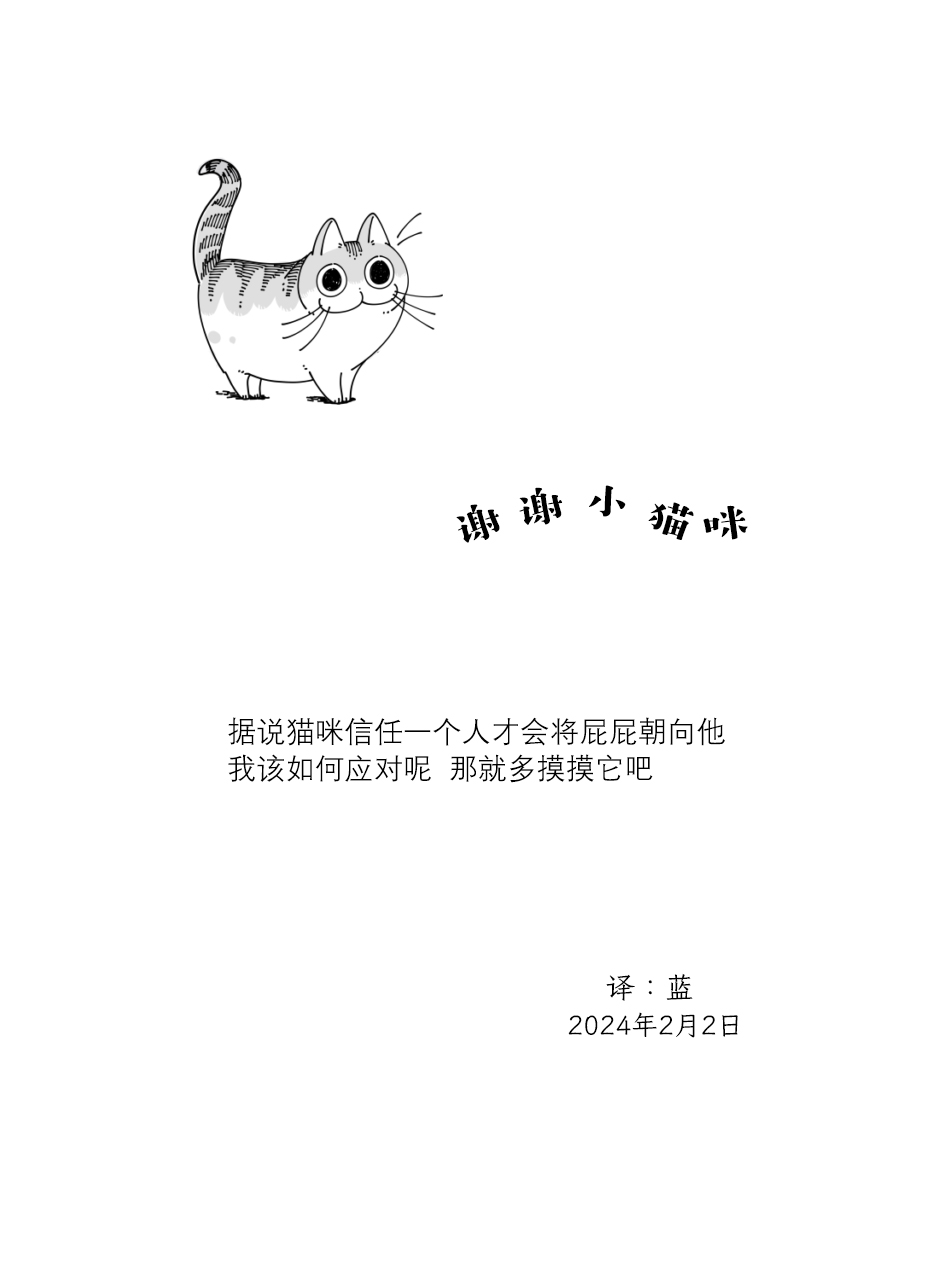 谢谢小猫咪

据说猫咪信任一个人才会将屁屁朝向他
我该如何应对呢 那就多摸摸它吧

译：蓝
2024年2月2日